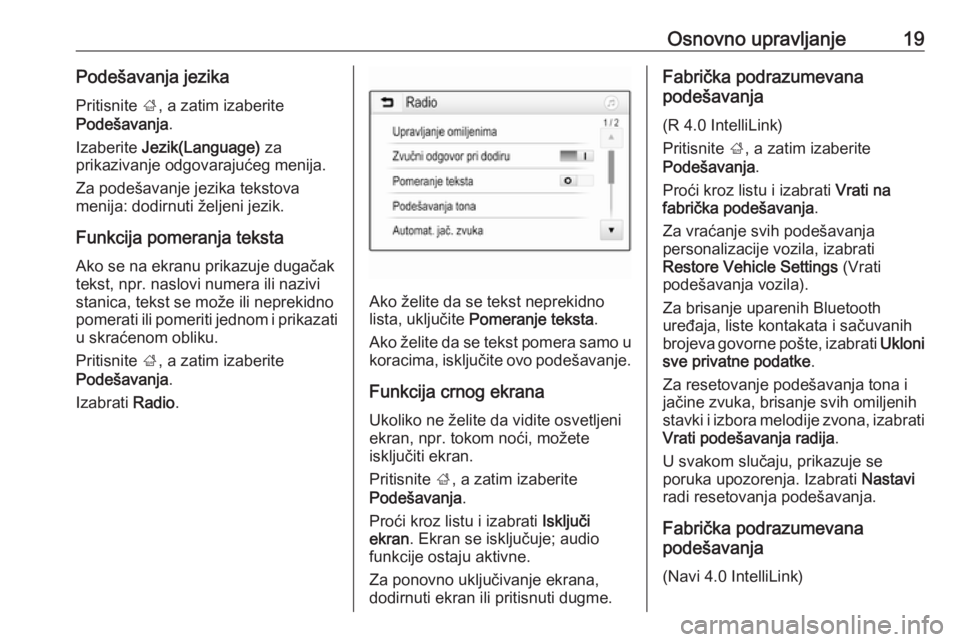 Osnovno upravljanje 19

Podešavanja jezika

Pritisnite ;, a zatim izaberite Podešavanja.

Izaberite Jezik(Language) za prikazivanje odgovarajućeg menija.

Za podešavanje jezika tekstova menija: dodirnuti željeni jezik.

Funkcija pomeranja teksta

Ako se na ekranu prikazuje dugačak tekst, npr. naslovi numera ili nazivi stanica, tekst se može ili neprekidno pomerati ili pomeriti jednom i prikazati u skraćenom obliku.

Pritisnite ;, a zatim izaberite Podešavanja.

Izabrati Radio.

Radio
1 / 2
Upravljanje omiljenima
Zvučni odgovor pri dodiru
Pomeranje teksta
Podešavanja tona
Automat. jač. zvuka

Ako želite da se tekst neprekidno lista, uključite Pomeranje teksta.

Ako želite da se tekst pomera samo u koracima, isključite ovo podešavanje.

Funkcija crnog ekrana

Ukoliko ne želite da vidite osvetljeni ekran, npr. tokom noći, možete isključiti ekran.

Pritisnite ;, a zatim izaberite Podešavanja.

Proći kroz listu i izabrati Isključi ekran. Ekran se isključuje; audio funkcije ostaju aktivne.

Za ponovno uključivanje ekrana, dodirnuti ekran ili pritisnuti dugme.

Fabrička podrazumevana podešavanja

(R 4.0 IntelliLink)

Pritisnite ;, a zatim izaberite Podešavanja.

Proći kroz listu i izabrati Vrati na fabrička podešavanja.

Za vraćanje svih podešavanja personalizacije vozila, izabrati Restore Vehicle Settings (Vrati podešavanja vozila).

Za brisanje uparenih Bluetooth uređaja, liste kontakata i sačuvanih brojeva govorne pošte, izabrati Ukloni sve privatne podatke.

Za resetovanje podešavanja tona i jačine zvuka, brisanje svih omiljenih stavki i izbora melodije zvona, izabrati Vrati podešavanja radija.

U svakom slučaju, prikazuje se poruka upozorenja. Izabrati Nastavi radi resetovanja podešavanja.

Fabrička podrazumevana podešavanja

(Navi 4.0 IntelliLink)

carmanualsonline.info